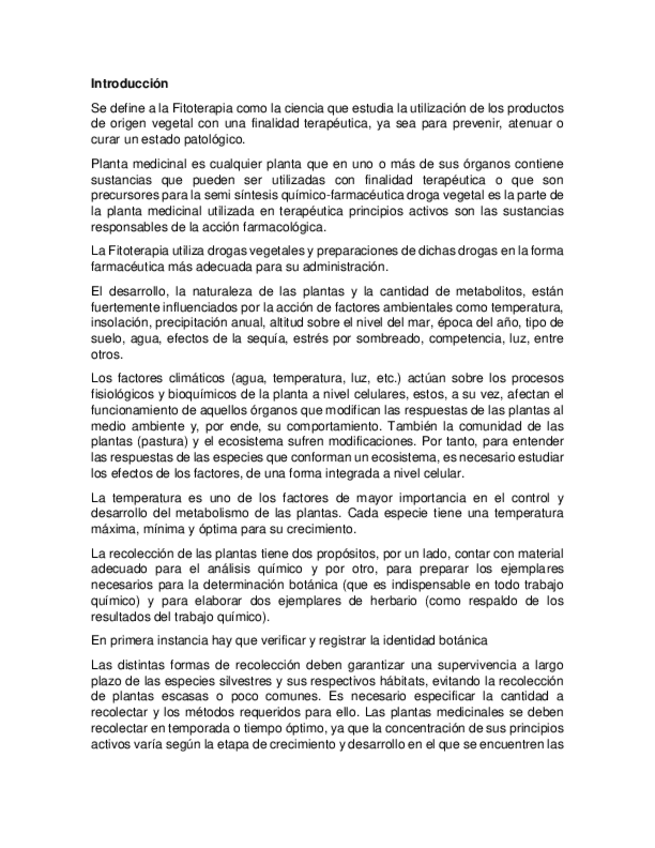 Introducción

Se define a la Fitoterapia como la ciencia que estudia la utilización de los productos de origen vegetal con una finalidad terapéutica, ya sea para prevenir, atenuar o curar un estado patológico.

Planta medicinal es cualquier planta que en uno o más de sus órganos contiene sustancias que pueden ser utilizadas con finalidad terapéutica o que son precursores para la semi síntesis químico-farmacéutica droga vegetal es la parte de la planta medicinal utilizada en terapéutica principios activos son las sustancias responsables de la acción farmacológica.

La Fitoterapia utiliza drogas vegetales y preparaciones de dichas drogas en la forma farmacéutica más adecuada para su administración.

El desarrollo, la naturaleza de las plantas y la cantidad de metabolitos, están fuertemente influenciados por la acción de factores ambientales como temperatura, insolación, precipitación anual, altitud sobre el nivel del mar, época del año, tipo de suelo, agua, efectos de la sequía, estrés por sombreado, competencia, luz, entre otros.

Los factores climáticos (agua, temperatura, luz, etc.) actúan sobre los procesos fisiológicos y bioquímicos de la planta a nivel celulares, estos, a su vez, afectan el funcionamiento de aquellos órganos que modifican las respuestas de las plantas al medio ambiente y, por ende, su comportamiento. También la comunidad de las plantas (pastura) y el ecosistema sufren modificaciones. Por tanto, para entender las respuestas de las especies que conforman un ecosistema, es necesario estudiar los efectos de los factores, de una forma integrada a nivel celular.

La temperatura es uno de los factores de mayor importancia en el control y desarrollo del metabolismo de las plantas. Cada especie tiene una temperatura máxima, mínima y óptima para su crecimiento.

La recolección de las plantas tiene dos propósitos, por un lado, contar con material adecuado para el análisis químico y por otro, para preparar los ejemplares necesarios para la determinación botánica (que es indispensable en todo trabajo químico) y para elaborar dos ejemplares de herbario (como respaldo de los resultados del trabajo químico).

En primera instancia hay que verificar y registrar la identidad botánica

Las distintas formas de recolección deben garantizar una supervivencia a largo plazo de las especies silvestres y sus respectivos hábitats, evitando la recolección de plantas escasas o poco comunes. Es necesario especificar la cantidad a recolectar y los métodos requeridos para ello. Las plantas medicinales se deben recolectar en temporada o tiempo óptimo, ya que la concentración de sus principios activos varía según la etapa de crecimiento y desarrollo en el que se encuentren las